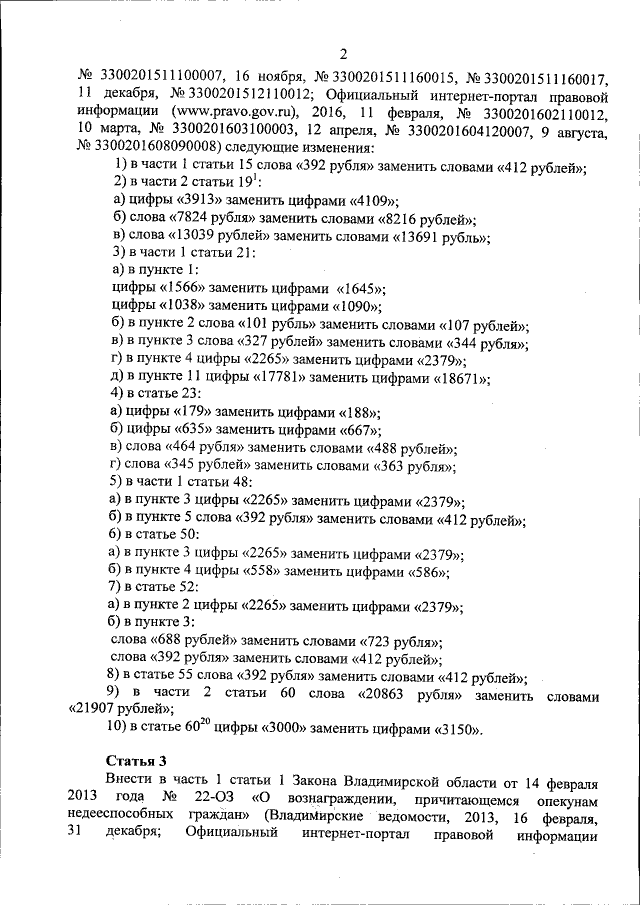 2

№ 3300201511100007, 16 ноября, № 3300201511160015, № 3300201511160017, 11 декабря, № 3300201512110012; Официальный интернет-портал правовой информации (www.pravo.gov.ru), 2016, 11 февраля, № 3300201602110012, 10 марта, № 3300201603100003, 12 апреля, № 3300201604120007, 9 августа, № 3300201608090008) следующие изменения:

1) в части 1 статьи 15 слова «392 рубля» заменить словами «412 рублей»;

2) в части 2 статьи $19^1$:

а) цифры «3913» заменить цифрами «4109»;

б) слова «7824 рубля» заменить словами «8216 рублей»;

в) слова «13039 рублей» заменить словами «13691 рубль»;

3) в части 1 статьи 21:

а) в пункте 1:

цифры «1566» заменить цифрами «1645»;

цифры «1038» заменить цифрами «1090»;

б) в пункте 2 слова «101 рубль» заменить словами «107 рублей»;

в) в пункте 3 слова «327 рублей» заменить словами «344 рубля»;

г) в пункте 4 цифры «2265» заменить цифрами «2379»;

д) в пункте 11 цифры «17781» заменить цифрами «18671»;

4) в статье 23:

а) цифры «179» заменить цифрами «188»;

б) цифры «635» заменить цифрами «667»;

в) слова «464 рубля» заменить словами «488 рублей»;

г) слова «345 рублей» заменить словами «363 рубля»;

5) в части 1 статьи 48:

а) в пункте 3 цифры «2265» заменить цифрами «2379»;

б) в пункте 5 слова «392 рубля» заменить словами «412 рублей»;

6) в статье 50:

а) в пункте 3 цифры «2265» заменить цифрами «2379»;

б) в пункте 4 цифры «558» заменить цифрами «586»;

7) в статье 52:

а) в пункте 2 цифры «2265» заменить цифрами «2379»;

б) в пункте 3:

слова «688 рублей» заменить словами «723 рубля»;

слова «392 рубля» заменить словами «412 рублей»;

8) в статье 55 слова «392 рубля» заменить словами «412 рублей»;

9) в части 2 статьи 60 слова «20863 рубля» заменить словами «21907 рублей»;

10) в статье $60^{20}$ цифры «3000» заменить цифрами «3150».

Статья 3

Внести в часть 1 статьи 1 Закона Владимирской области от 14 февраля 2013 года № 22-ОЗ «О вознаграждении, причитающемся опекунам недееспособных граждан» (Владимирские ведомости, 2013, 16 февраля, 31 декабря; Официальный интернет-портал правовой информации